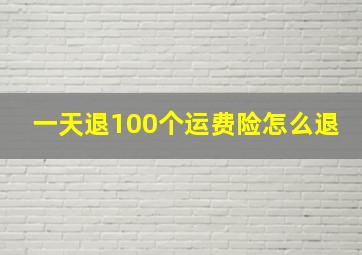 一天退100个运费险怎么退